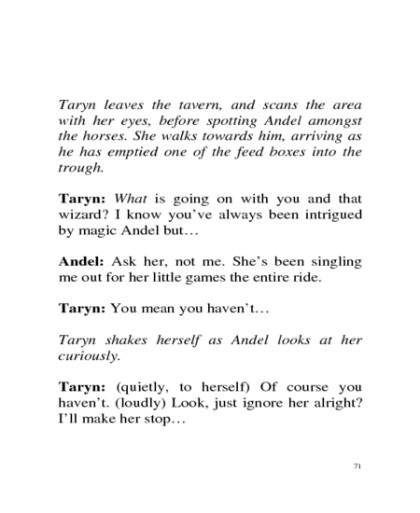 Taryn leaves the tavern, and scans the area with her eyes, before spotting Andel amongst the horses. She walks towards him, arriving as he has emptied one of the feed boxes into the trough.

Taryn: What is going on with you and that wizard? I know you've always been intrigued by magic Andel but…

Andel: Ask her, not me. She's been singling me out for her little games the entire ride.

Taryn: You mean you haven't…

Taryn shakes herself as Andel looks at her curiously.

Taryn: (quietly, to herself) Of course you haven't. (loudly) Look, just ignore her alright? I'll make her stop…

71